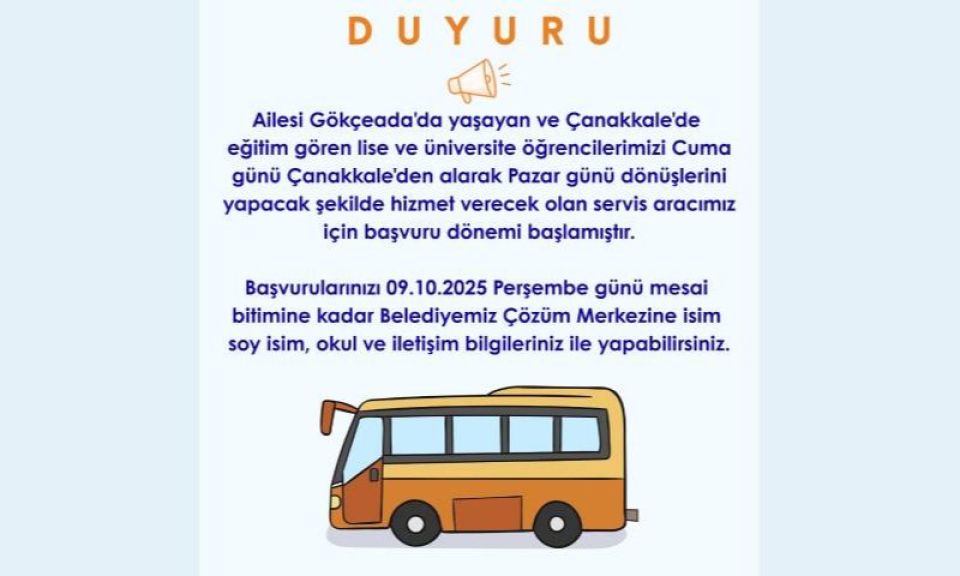 DUYURU

Ailesi Gökçeada'da yaşayan ve Çanakkale'de eğitim gören lise ve üniversite öğrencilerimizi Cuma günü Çanakkale'den alarak Pazar günü dönüşlerini yapacak şekilde hizmet verecek olan servis aracımız için başvuru dönemi başlamıştır.

Başvurularınızı 09.10.2025 Perşembe günü mesai bitimine kadar Belediyemiz Çözüm Merkezine isim soy isim, okul ve iletişim bilgileriniz ile yapabilirsiniz.